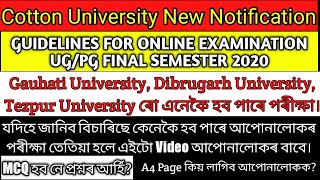 Cotton University New Notification

GUIDELINES FOR ONLINE EXAMINATION UG/PG FINAL SEMESTER 2020

Gauhati University, Dibrugarh University, Tezpur University ৰো এনেকৈ হব পাৰে পৰীক্ষা।

যদিহে জানিব বিচাৰিছে কেনেকৈ হব পাৰে আপোনালোকৰ পৰীক্ষা তেতিয়া হলে এইটো Video আপোনালোকৰ বাবে।

MCQ হব নে প্ৰশ্নৰ আৰ্হি?

A4 Page কিয় লাগিব আপোনালোকক?